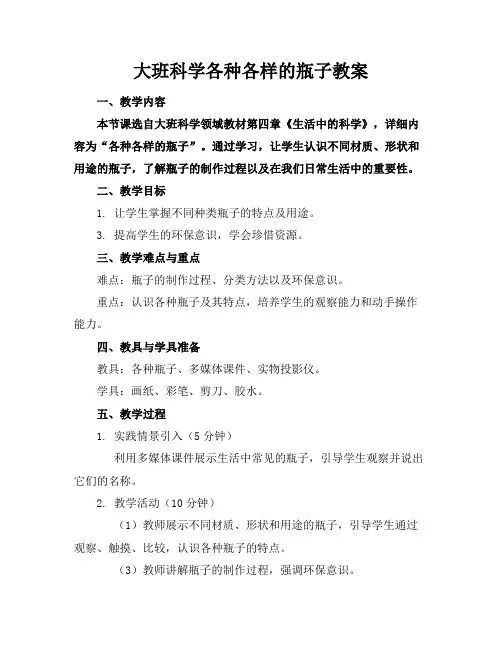 大班科学各种各样的瓶子教案

一、教学内容

本节课选自大班科学领域教材第四章《生活中的科学》，详细内容为“各种各样的瓶子”。通过学习，让学生认识不同材质、形状和用途的瓶子，了解瓶子的制作过程以及在我们日常生活中的重要性。

二、教学目标

1. 让学生掌握不同种类瓶子的特点及用途。

3. 提高学生的环保意识，学会珍惜资源。

三、教学难点与重点

难点：瓶子的制作过程、分类方法以及环保意识。

重点：认识各种瓶子及其特点，培养学生的观察能力和动手操作能力。

四、教具与学具准备

教具：各种瓶子、多媒体课件、实物投影仪。

学具：画纸、彩笔、剪刀、胶水。

五、教学过程

1. 实践情景引入（5 分钟）

利用多媒体课件展示生活中常见的瓶子，引导学生观察并说出它们的名称。

2. 教学活动（10 分钟）

（1）教师展示不同材质、形状和用途的瓶子，引导学生通过观察、触摸、比较，认识各种瓶子的特点。

（3）教师讲解瓶子的制作过程，强调环保意识。